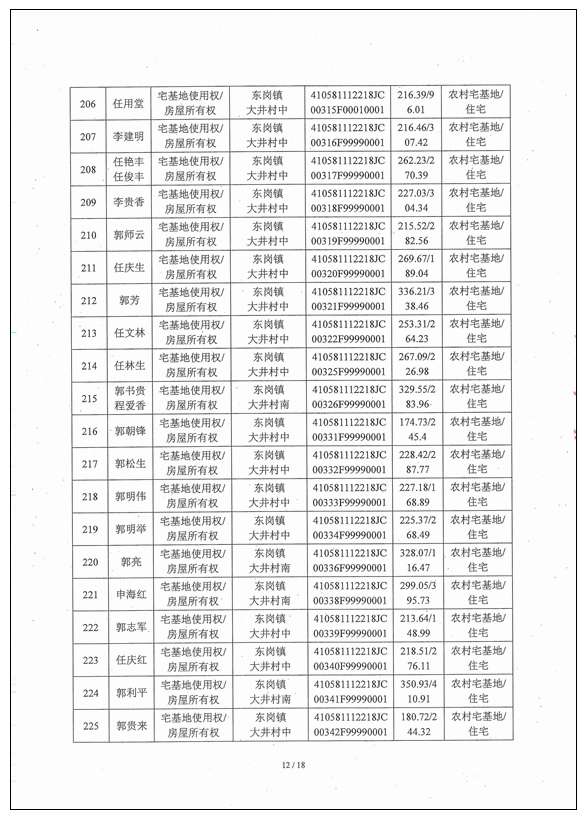 | 206 | 任用堂 | 宅基地使用权/房屋所有权 | 东岗镇大井村中 | 410581112218JC00315F00010001 | 216.39/96.01 | 农村宅基地/住宅 |
|---|---|---|---|---|---|---|
| 207 | 李建明 | 宅基地使用权/房屋所有权 | 东岗镇大井村中 | 410581112218JC00316F99990001 | 216.46/307.42 | 农村宅基地/住宅 |
| 208 | 任艳丰 任俊丰 | 宅基地使用权/房屋所有权 | 东岗镇大井村中 | 410581112218JC00317F99990001 | 262.23/270.39 | 农村宅基地/住宅 |
| 209 | 李贵香 | 宅基地使用权/房屋所有权 | 东岗镇大井村中 | 410581112218JC00318F99990001 | 227.03/304.34 | 农村宅基地/住宅 |
| 210 | 郭师云 | 宅基地使用权/房屋所有权 | 东岗镇大井村中 | 410581112218JC00319F99990001 | 215.52/282.56 | 农村宅基地/住宅 |
| 211 | 任庆生 | 宅基地使用权/房屋所有权 | 东岗镇大井村中 | 410581112218JC00320F99990001 | 269.67/189.04 | 农村宅基地/住宅 |
| 212 | 郭芳 | 宅基地使用权/房屋所有权 | 东岗镇大井村中 | 410581112218JC00321F99990001 | 336.21/338.46 | 农村宅基地/住宅 |
| 213 | 任文林 | 宅基地使用权/房屋所有权 | 东岗镇大井村中 | 410581112218JC00322F99990001 | 253.31/264.23 | 农村宅基地/住宅 |
| 214 | 任林生 | 宅基地使用权/房屋所有权 | 东岗镇大井村中 | 410581112218JC00325F99990001 | 267.09/226.98 | 农村宅基地/住宅 |
| 215 | 郭书贵 程爱香 | 宅基地使用权/房屋所有权 | 东岗镇大井村南 | 410581112218JC00326F99990001 | 329.55/283.96 | 农村宅基地/住宅 |
| 216 | 郭朝锋 | 宅基地使用权/房屋所有权 | 东岗镇大井村中 | 410581112218JC00331F99990001 | 174.73/245.4 | 农村宅基地/住宅 |
| 217 | 郭松生 | 宅基地使用权/房屋所有权 | 东岗镇大井村中 | 410581112218JC00332F99990001 | 228.42/287.77 | 农村宅基地/住宅 |
| 218 | 郭明伟 | 宅基地使用权/房屋所有权 | 东岗镇大井村中 | 410581112218JC00333F99990001 | 227.18/168.89 | 农村宅基地/住宅 |
| 219 | 郭明举 | 宅基地使用权/房屋所有权 | 东岗镇大井村中 | 410581112218JC00334F99990001 | 225.37/268.49 | 农村宅基地/住宅 |
| 220 | 郭亮 | 宅基地使用权/房屋所有权 | 东岗镇大井村南 | 410581112218JC00336F99990001 | 328.07/116.47 | 农村宅基地/住宅 |
| 221 | 申海红 | 宅基地使用权/房屋所有权 | 东岗镇大井村南 | 410581112218JC00338F99990001 | 299.05/395.73 | 农村宅基地/住宅 |
| 222 | 郭志军 | 宅基地使用权/房屋所有权 | 东岗镇大井村中 | 410581112218JC00339F99990001 | 213.64/148.99 | 农村宅基地/住宅 |
| 223 | 任庆红 | 宅基地使用权/房屋所有权 | 东岗镇大井村中 | 410581112218JC00340F99990001 | 218.51/276.11 | 农村宅基地/住宅 |
| 224 | 郭利平 | 宅基地使用权/房屋所有权 | 东岗镇大井村南 | 410581112218JC00341F99990001 | 350.93/410.91 | 农村宅基地/住宅 |
| 225 | 郭贵来 | 宅基地使用权/房屋所有权 | 东岗镇大井村中 | 410581112218JC00342F99990001 | 180.72/244.32 | 农村宅基地/住宅 |

12 / 18